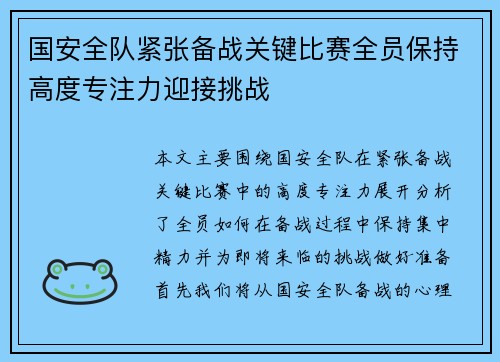 国安全队紧张备战关键比赛全员保持高度专注力迎接挑战

本文主要围绕国安全队在紧张备战关键比赛中的高度专注力展开分析了全员如何在备战过程中保持集中精力并为即将来临的挑战做好准备首先我们将从国安全队备战的心理